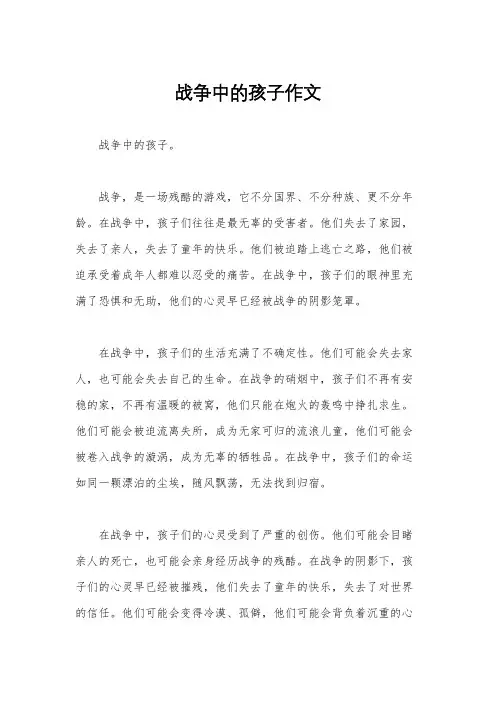 战争中的孩子作文

战争中的孩子。

战争，是一场残酷的游戏，它不分国界、不分种族、更不分年龄。在战争中，孩子们往往是最无辜的受害者。他们失去了家园，失去了亲人，失去了童年的快乐。他们被迫踏上逃亡之路，他们被迫承受着成年人都难以忍受的痛苦。在战争中，孩子们的眼神里充满了恐惧和无助，他们的心灵早已经被战争的阴影笼罩。

在战争中，孩子们的生活充满了不确定性。他们可能会失去家人，也可能会失去自己的生命。在战争的硝烟中，孩子们不再有安稳的家，不再有温暖的被窝，他们只能在炮火的轰鸣中挣扎求生。他们可能会被迫流离失所，成为无家可归的流浪儿童，他们可能会被卷入战争的漩涡，成为无辜的牺牲品。在战争中，孩子们的命运如同一颗漂泊的尘埃，随风飘荡，无法找到归宿。

在战争中，孩子们的心灵受到了严重的创伤。他们可能会目睹亲人的死亡，也可能会亲身经历战争的残酷。在战争的阴影下，孩子们的心灵早已经被摧残，他们失去了童年的快乐，失去了对世界的信任。他们可能会变得冷漠、孤僻，他们可能会背负着沉重的心